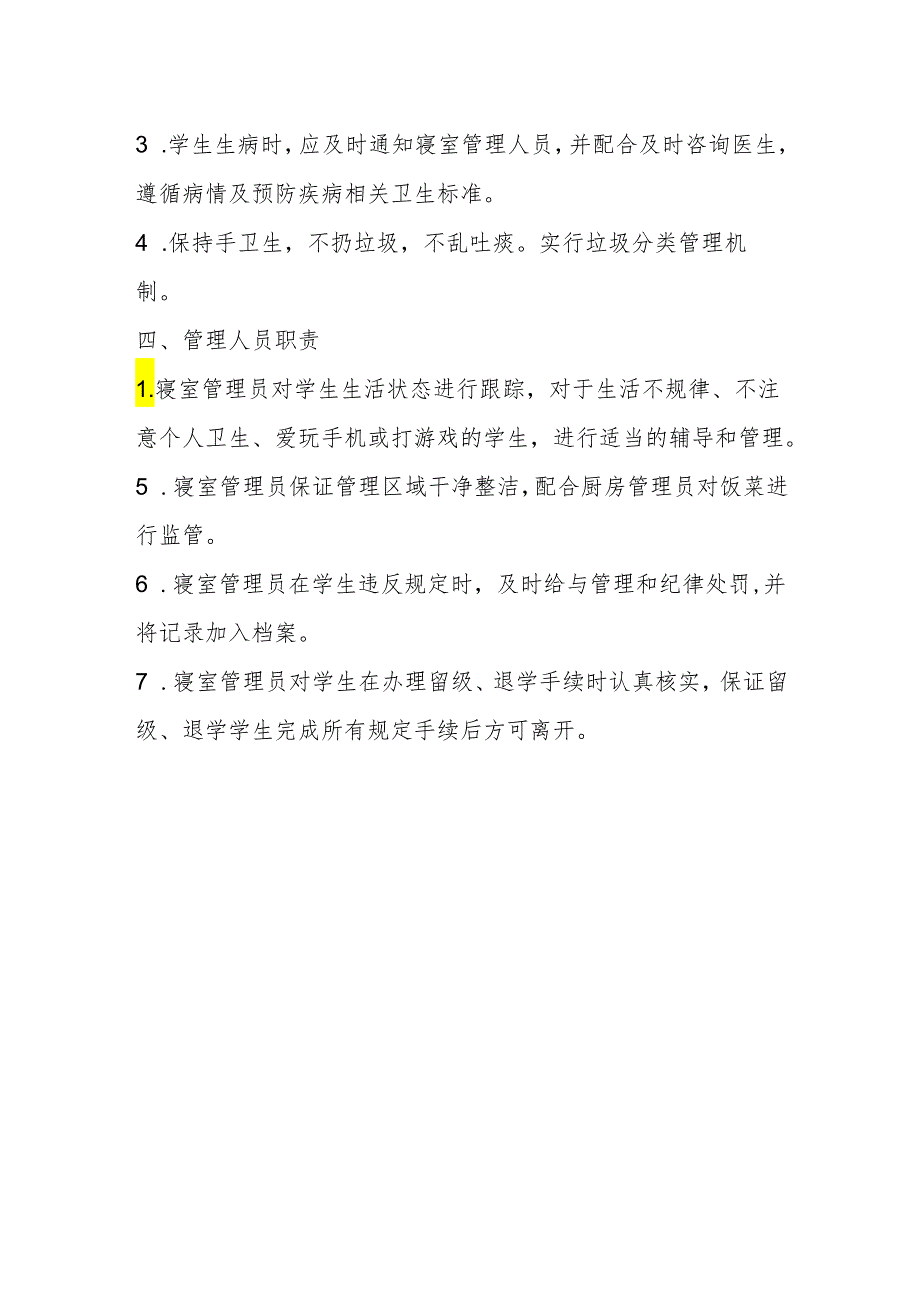 3 .学生生病时，应及时通知寝室管理人员，并配合及时咨询医生，遵循病情及预防疾病相关卫生标准。

4 .保持手卫生，不扔垃圾，不乱吐痰。实行垃圾分类管理机制。

四、管理人员职责

1.寝室管理员对学生生活状态进行跟踪，对于生活不规律、不注意个人卫生、爱玩手机或打游戏的学生，进行适当的辅导和管理。

5 .寝室管理员保证管理区域干净整洁，配合厨房管理员对饭菜进行监管。

6 .寝室管理员在学生违反规定时，及时给与管理和纪律处罚，并将记录加入档案。

7 .寝室管理员对学生在办理留级、退学手续时认真核实，保证留级、退学学生完成所有规定手续后方可离开。